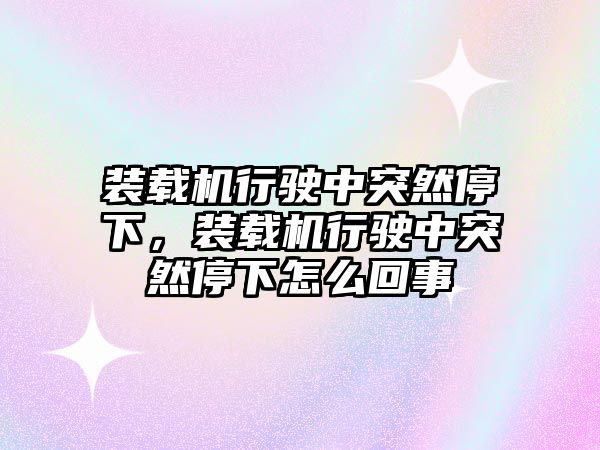 装载机行驶中突然停下，装载机行驶中突然停下怎么回事